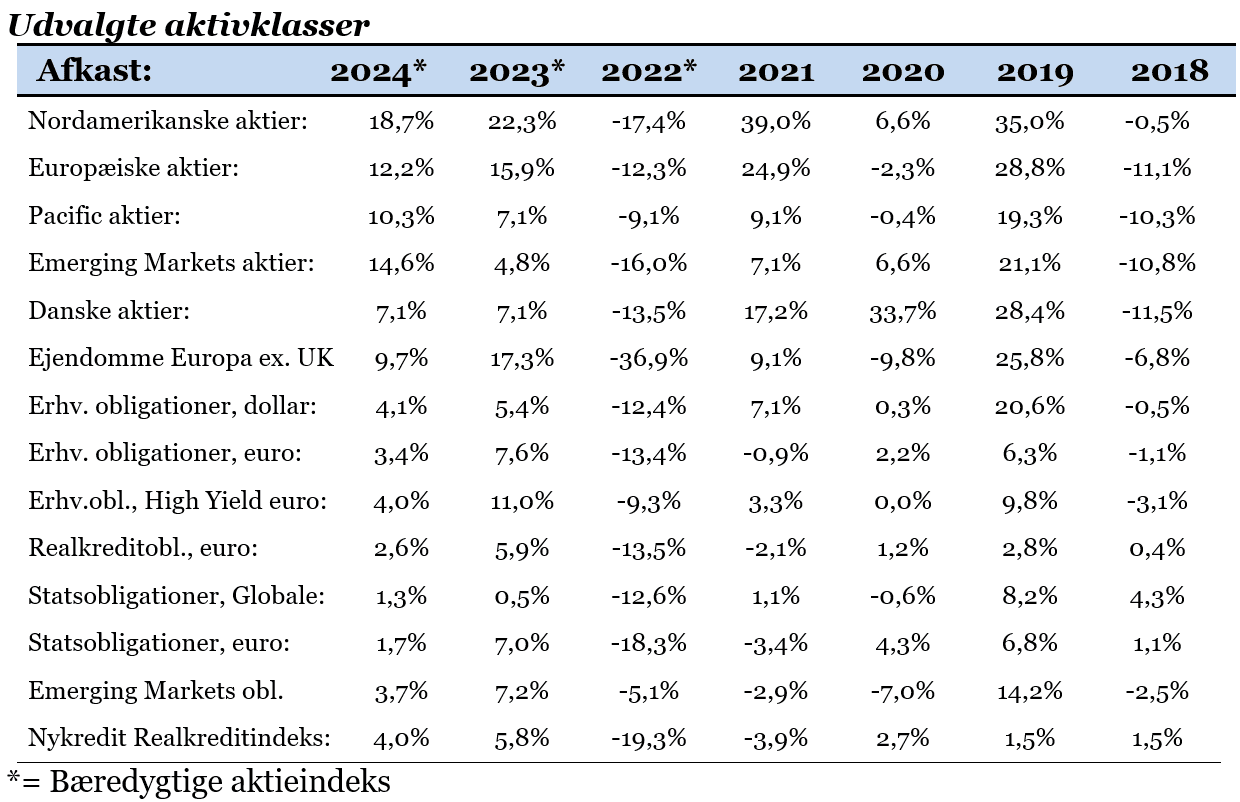 Udvalgte aktivklasser

| Afkast: | 2024* | 2023* | 2022* | 2021 | 2020 | 2019 | 2018 |
|---|---|---|---|---|---|---|---|
| Nordamerikanske aktier: | 18,7% | 22,3% | -17,4% | 39,0% | 6,6% | 35,0% | -0,5% |
| Europæiske aktier: | 12,2% | 15,9% | -12,3% | 24,9% | -2,3% | 28,8% | -11,1% |
| Pacific aktier: | 10,3% | 7,1% | -9,1% | 9,1% | -0,4% | 19,3% | -10,3% |
| Emerging Markets aktier: | 14,6% | 4,8% | -16,0% | 7,1% | 6,6% | 21,1% | -10,8% |
| Danske aktier: | 7,1% | 7,1% | -13,5% | 17,2% | 33,7% | 28,4% | -11,5% |
| Ejendomme Europa ex. UK | 9,7% | 17,3% | -36,9% | 9,1% | -9,8% | 25,8% | -6,8% |
| Erhv. obligationer, dollar: | 4,1% | 5,4% | -12,4% | 7,1% | 0,3% | 20,6% | -0,5% |
| Erhv. obligationer, euro: | 3,4% | 7,6% | -13,4% | -0,9% | 2,2% | 6,3% | -1,1% |
| Erhv.obl., High Yield euro: | 4,0% | 11,0% | -9,3% | 3,3% | 0,0% | 9,8% | -3,1% |
| Realkreditobl., euro: | 2,6% | 5,9% | -13,5% | -2,1% | 1,2% | 2,8% | 0,4% |
| Statsobligationer, Globale: | 1,3% | 0,5% | -12,6% | 1,1% | -0,6% | 8,2% | 4,3% |
| Statsobligationer, euro: | 1,7% | 7,0% | -18,3% | -3,4% | 4,3% | 6,8% | 1,1% |
| Emerging Markets obl. | 3,7% | 7,2% | -5,1% | -2,9% | -7,0% | 14,2% | -2,5% |
| Nykredit Realkreditindeks: | 4,0% | 5,8% | -19,3% | -3,9% | 2,7% | 1,5% | 1,5% |

*= Bæredygtige aktieindeks